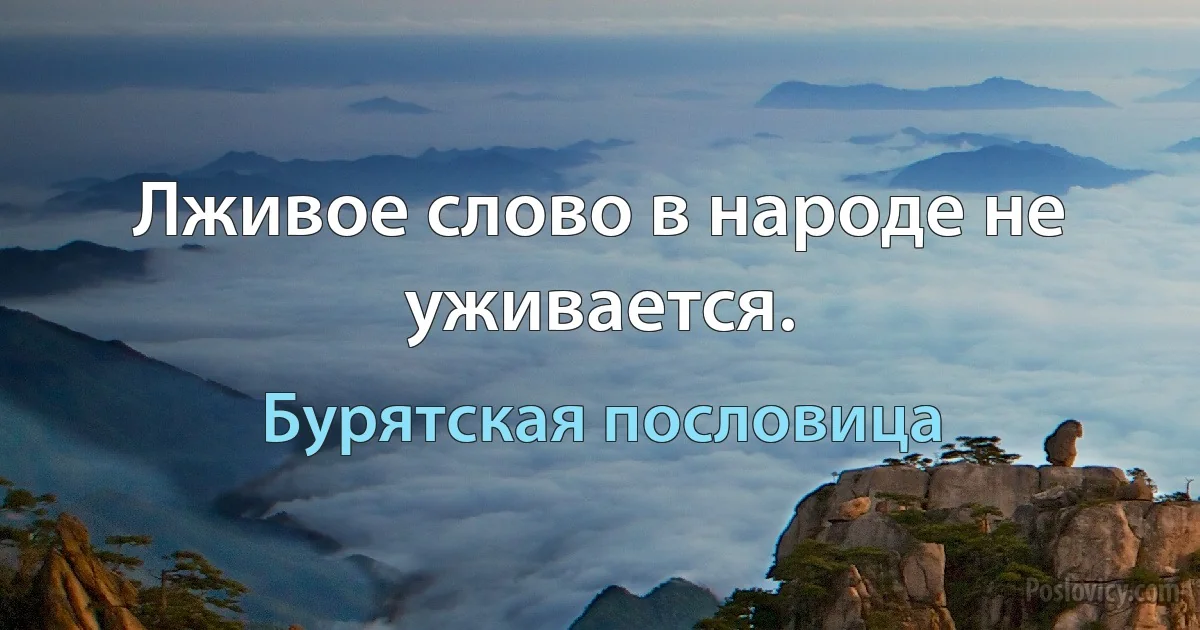 Лживое слово в народе не уживается.

Бурятская пословица

Poslovicy.com